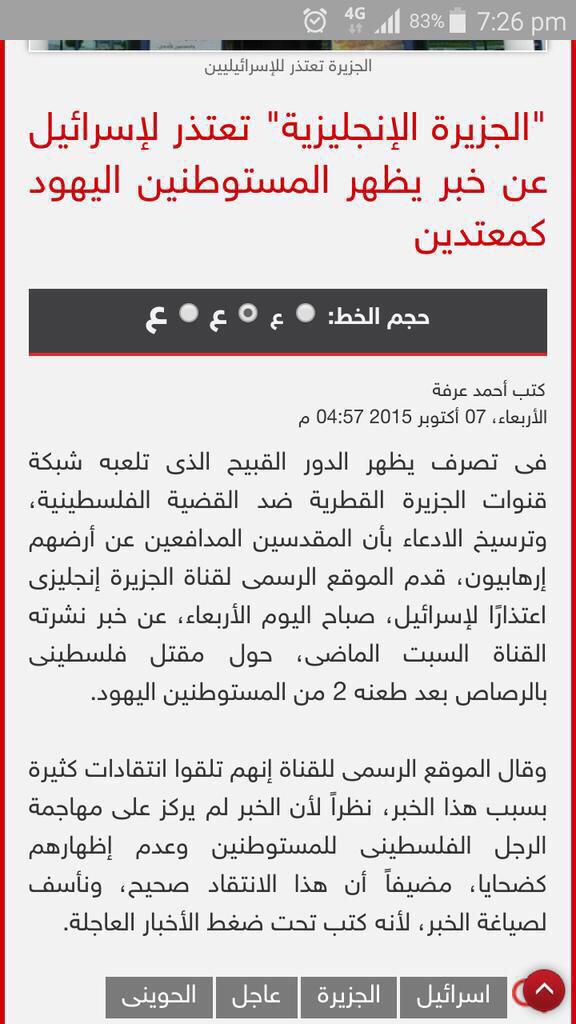 4G 83% 7:26 pm

الجزيرة تعتذر للإسرائيليين

"الجزيرة الإنجليزية" تعتذر لإسرائيل عن خبر يظهر المستوطنين اليهود كمعتدين

حجم الخط: ع ع ع

كتب أحمد عرفة
الأربعاء، 07 أكتوبر 2015 04:57 م

فى تصرف يظهر الدور القبيح الذى تلعبه شبكة قنوات الجزيرة القطرية ضد القضية الفلسطينية، وترسيخ الادعاء بأن المقدسين المدافعين عن أرضهم إرهابيون، قدم الموقع الرسمى لقناة الجزيرة إنجليزى اعتذارًا لإسرائيل، صباح اليوم الأربعاء، عن خبر نشرته القناة السبت الماضى، حول مقتل فلسطينى بالرصاص بعد طعنه 2 من المستوطنين اليهود.

وقال الموقع الرسمى للقناة إنهم تلقوا انتقادات كثيرة بسبب هذا الخبر، نظراً لأن الخبر لم يركز على مهاجمة الرجل الفلسطينى للمستوطنين وعدم إظهارهم كضحايا، مضيفاً أن هذا الانتقاد صحيح، ونأسف لصياغة الخبر، لأنه كتب تحت ضغط الأخبار العاجلة.

اسرائيل الجزيرة عاجل الحوينى